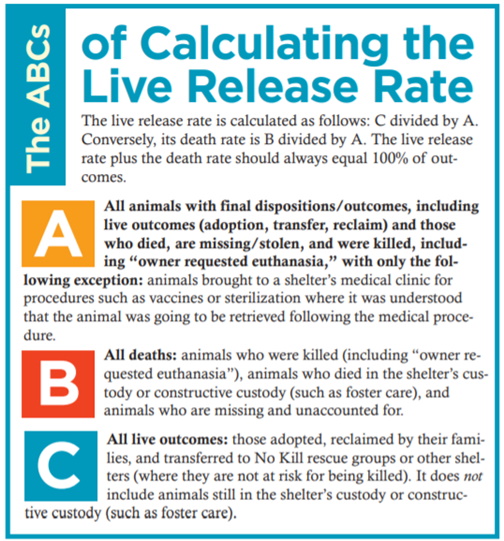 The ABCs

of Calculating the Live Release Rate

The live release rate is calculated as follows: C divided by A. Conversely, its death rate is B divided by A. The live release rate plus the death rate should always equal 100% of outcomes.

A

All animals with final dispositions/outcomes, including live outcomes (adoption, transfer, reclaim) and those who died, are missing/stolen, and were killed, including "owner requested euthanasia," with only the following exception: animals brought to a shelter's medical clinic for procedures such as vaccines or sterilization where it was understood that the animal was going to be retrieved following the medical procedure.

B

All deaths: animals who were killed (including "owner requested euthanasia"), animals who died in the shelter's custody or constructive custody (such as foster care), and animals who are missing and unaccounted for.

C

All live outcomes: those adopted, reclaimed by their families, and transferred to No Kill rescue groups or other shelters (where they are not at risk for being killed). It does not include animals still in the shelter's custody or constructive custody (such as foster care).